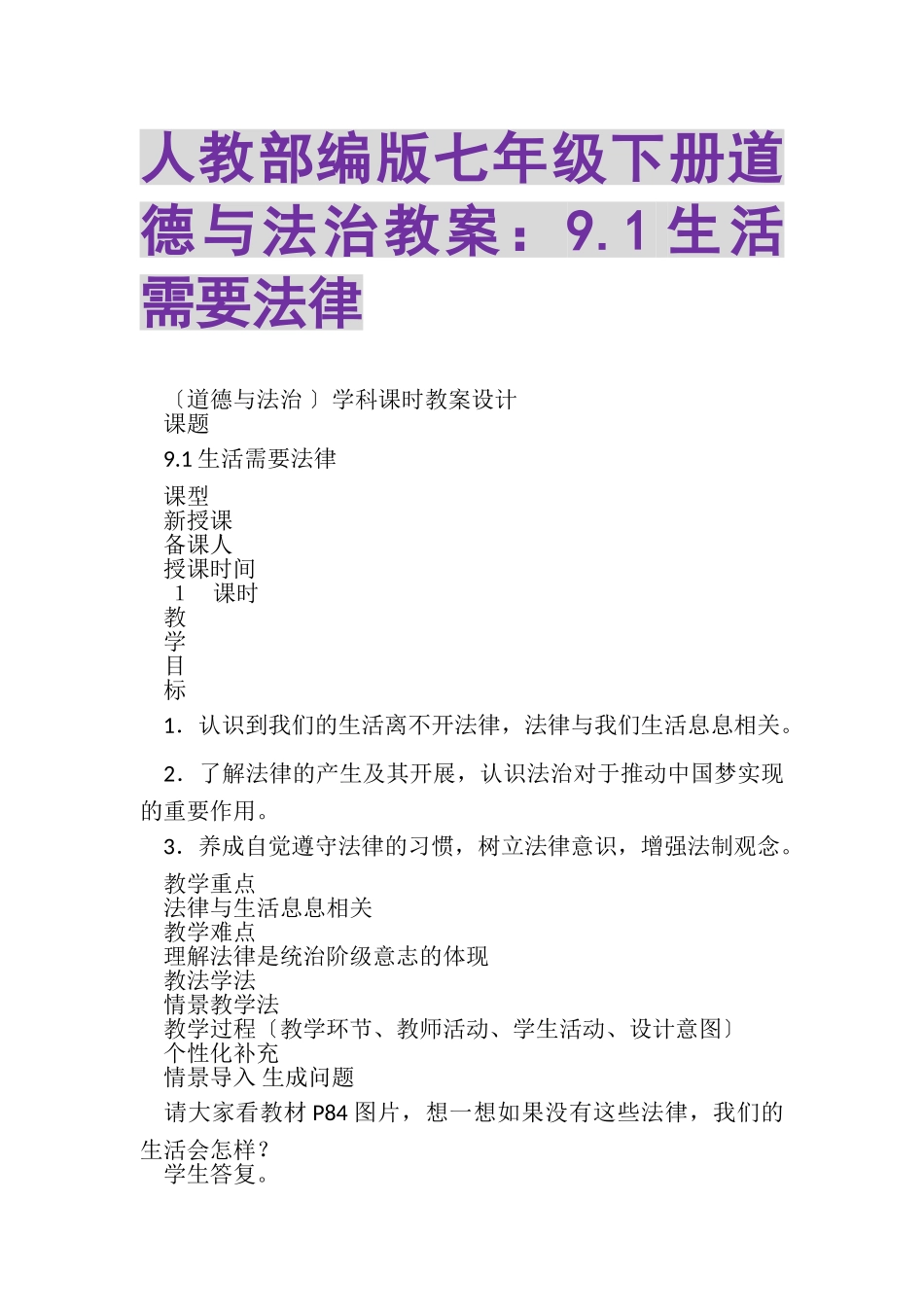 人教部编版七年级下册道德与法治教案：9.1 生活需要法律

〔道德与法治 〕学科课时教案设计
课题
9.1 生活需要法律
课型
新授课
备课人
授课时间
1 课时
教
学
目
标
1．认识到我们的生活离不开法律，法律与我们生活息息相关。

2．了解法律的产生及其开展，认识法治对于推动中国梦实现的重要作用。

3．养成自觉遵守法律的习惯，树立法律意识，增强法制观念。

教学重点
法律与生活息息相关
教学难点
理解法律是统治阶级意志的体现
教法学法
情景教学法
教学过程〔教学环节、教师活动、学生活动、设计意图〕
个性化补充
情景导入 生成问题
请大家看教材 P84 图片，想一想如果没有这些法律，我们的生活会怎样？
学生答复。